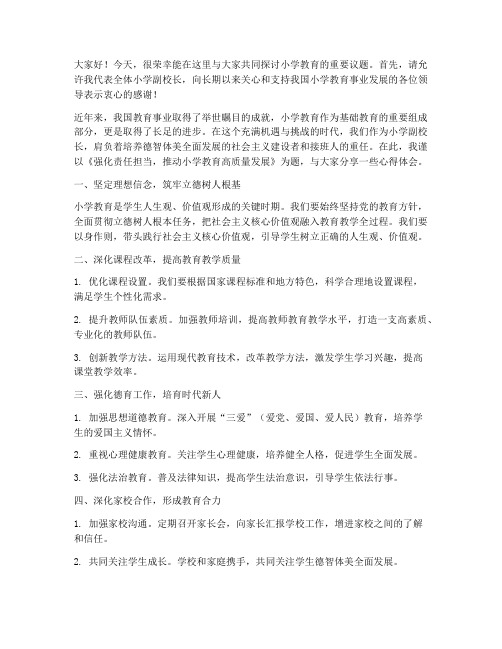 大家好！今天，很荣幸能在这里与大家共同探讨小学教育的重要议题。首先，请允许我代表全体小学副校长，向长期以来关心和支持我国小学教育事业发展的各位领导表示衷心的感谢！

近年来，我国教育事业取得了举世瞩目的成就，小学教育作为基础教育的重要组成部分，更是取得了长足的进步。在这个充满机遇与挑战的时代，我们作为小学副校长，肩负着培养德智体美全面发展的社会主义建设者和接班人的重任。在此，我谨以《强化责任担当，推动小学教育高质量发展》为题，与大家分享一些心得体会。

一、坚定理想信念，筑牢立德树人根基

小学教育是学生人生观、价值观形成的关键时期。我们要始终坚持党的教育方针，全面贯彻立德树人根本任务，把社会主义核心价值观融入教育教学全过程。我们要以身作则，带头践行社会主义核心价值观，引导学生树立正确的人生观、价值观。

二、深化课程改革，提高教育教学质量

1. 优化课程设置。我们要根据国家课程标准和地方特色，科学合理地设置课程，满足学生个性化需求。

2. 提升教师队伍素质。加强教师培训，提高教师教育教学水平，打造一支高素质、专业化的教师队伍。

3. 创新教学方法。运用现代教育技术，改革教学方法，激发学生学习兴趣，提高课堂教学效率。

三、强化德育工作，培育时代新人

1. 加强思想道德教育。深入开展“三爱”（爱党、爱国、爱人民）教育，培养学生的爱国主义情怀。

2. 重视心理健康教育。关注学生心理健康，培养健全人格，促进学生全面发展。

3. 强化法治教育。普及法律知识，提高学生法治意识，引导学生依法行事。

四、深化家校合作，形成教育合力

1. 加强家校沟通。定期召开家长会，向家长汇报学校工作，增进家校之间的了解和信任。

2. 共同关注学生成长。学校和家庭携手，共同关注学生德智体美全面发展。